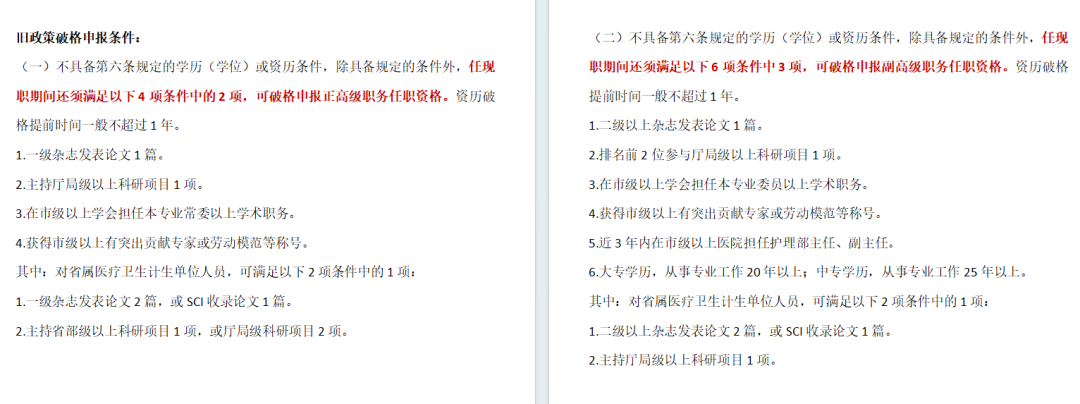 旧政策破格申报条件：

（一）不具备第六条规定的学历（学位）或资历条件，除具备规定的条件外，任现职期间还须满足以下 4 项条件中的 2 项，可破格申报正高级职务任职资格。资历破格提前时间一般不超过 1 年。

1.一级杂志发表论文 1 篇。

2.主持厅局级以上科研项目 1 项。

3.在市级以上学会担任本专业常委以上学术职务。

4.获得市级以上有突出贡献专家或劳动模范等称号。

其中：对省属医疗卫生计生单位人员，可满足以下 2 项条件中的 1 项：

1.一级杂志发表论文 2 篇，或 SCI 收录论文 1 篇。

2.主持省部级以上科研项目 1 项，或厅局级科研项目 2 项。

（二）不具备第六条规定的学历（学位）或资历条件，除具备规定的条件外，任现职期间还须满足以下 6 项条件中 3 项，可破格申报副高级职务任职资格。资历破格提前时间一般不超过 1 年。

1.二级以上杂志发表论文 1 篇。

2.排名前 2 位参与厅局级以上科研项目 1 项。

3.在市级以上学会担任本专业委员以上学术职务。

4.获得市级以上有突出贡献专家或劳动模范等称号。

5.近 3 年内在市级以上医院担任护理部主任、副主任。

6.大专学历，从事专业工作 20 年以上；中专学历，从事专业工作 25 年以上。

其中：对省属医疗卫生计生单位人员，可满足以下 2 项条件中的 1 项：

1.二级以上杂志发表论文 2 篇，或 SCI 收录论文 1 篇。

2.主持厅局级以上科研项目 1 项。